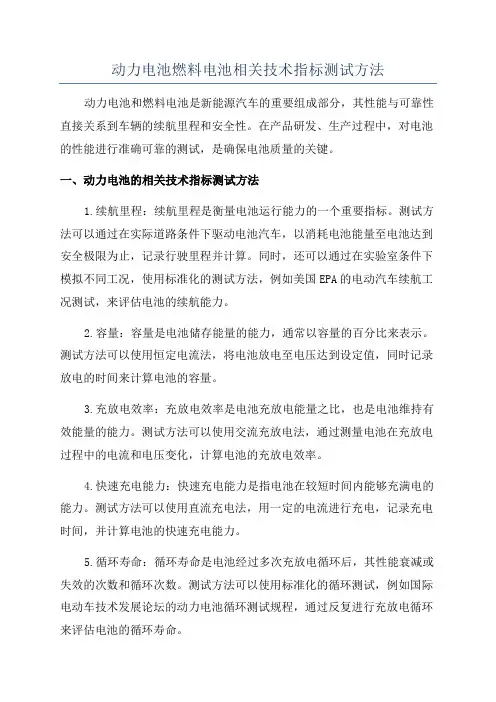 动力电池燃料电池相关技术指标测试方法

动力电池和燃料电池是新能源汽车的重要组成部分，其性能与可靠性直接关系到车辆的续航里程和安全性。在产品研发、生产过程中，对电池的性能进行准确可靠的测试，是确保电池质量的关键。

一、动力电池的相关技术指标测试方法

1.续航里程：续航里程是衡量电池运行能力的一个重要指标。测试方法可以通过在实际道路条件下驱动电池汽车，以消耗电池能量至电池达到安全极限为止，记录行驶里程并计算。同时，还可以通过在实验室条件下模拟不同工况，使用标准化的测试方法，例如美国EPA的电动汽车续航工况测试，来评估电池的续航能力。

2.容量：容量是电池储存能量的能力，通常以容量的百分比来表示。测试方法可以使用恒定电流法，将电池放电至电压达到设定值，同时记录放电的时间来计算电池的容量。

3.充放电效率：充放电效率是电池充放电能量之比，也是电池维持有效能量的能力。测试方法可以使用交流充放电法，通过测量电池在充放电过程中的电流和电压变化，计算电池的充放电效率。

4.快速充电能力：快速充电能力是指电池在较短时间内能够充满电的能力。测试方法可以使用直流充电法，用一定的电流进行充电，记录充电时间，并计算电池的快速充电能力。

5.循环寿命：循环寿命是电池经过多次充放电循环后，其性能衰减或失效的次数和循环次数。测试方法可以使用标准化的循环测试，例如国际电动车技术发展论坛的动力电池循环测试规程，通过反复进行充放电循环来评估电池的循环寿命。